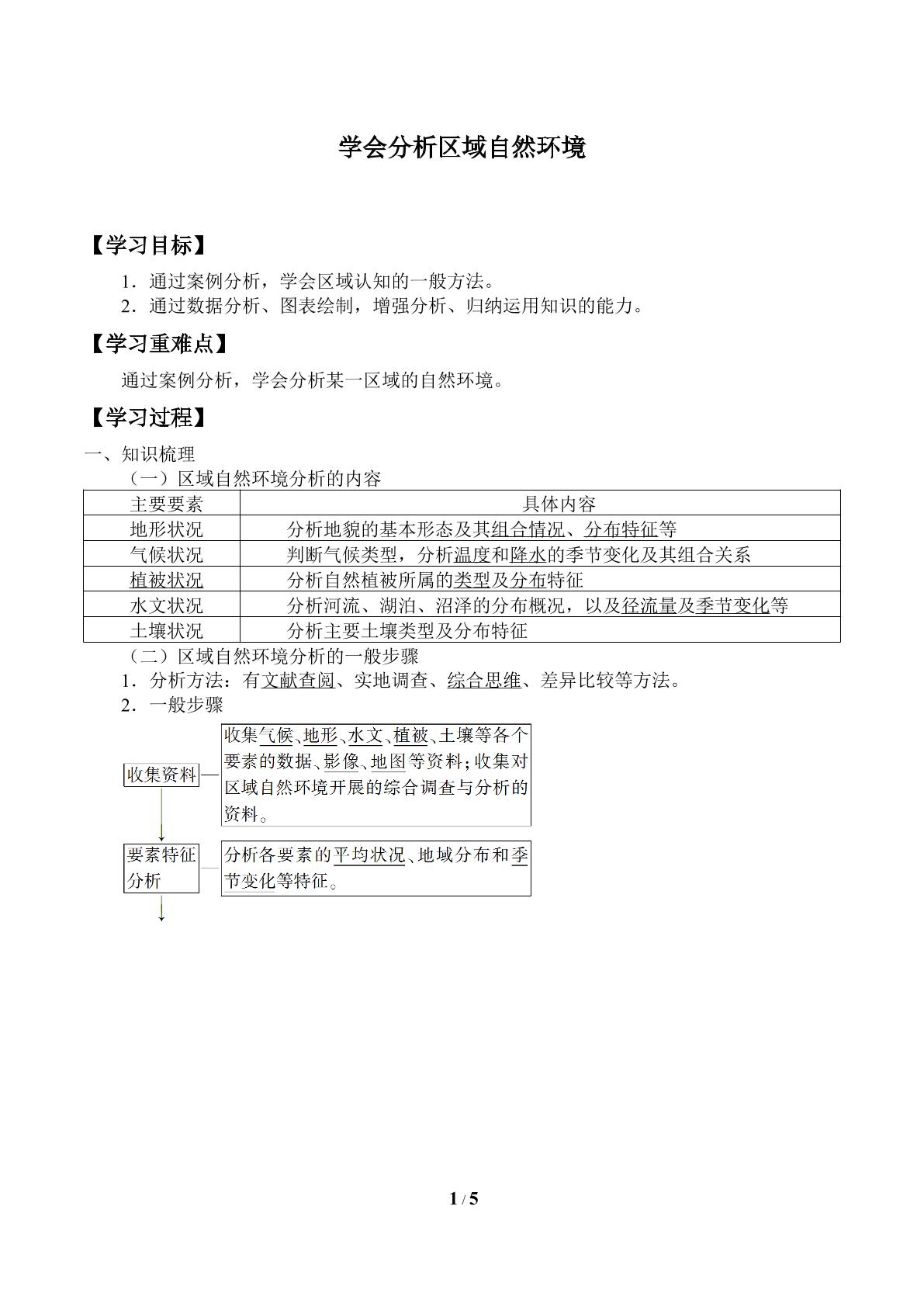 学会分析区域自然环境

【学习目标】

1.通过案例分析，学会区域认知的一般方法。
2.通过数据分析、图表绘制，增强分析、归纳运用知识的能力。

【学习重难点】

通过案例分析，学会分析某一区域的自然环境。

【学习过程】

一、知识梳理

（一）区域自然环境分析的内容

| 主要要素 | 具体内容 |
|---|---|
| 地形状况 | 分析地貌的基本形态及其组合情况、分布特征等 |
| 气候状况 | 判断气候类型，分析温度和降水的季节变化及其组合关系 |
| 植被状况 | 分析自然植被所属的类型及分布特征 |
| 水文状况 | 分析河流、湖泊、沼泽的分布概况，以及径流量及季节变化等 |
| 土壤状况 | 分析主要土壤类型及分布特征 |

（二）区域自然环境分析的一般步骤

1.分析方法：有文献查阅、实地调查、综合思维、差异比较等方法。
2.一般步骤

收集资料

收集气候、地形、水文、植被、土壤等各个要素的数据、影像、地图等资料；收集对区域自然环境开展的综合调查与分析的资料。

要素特征分析

分析各要素的平均状况、地域分布和季节变化等特征。

1 / 5